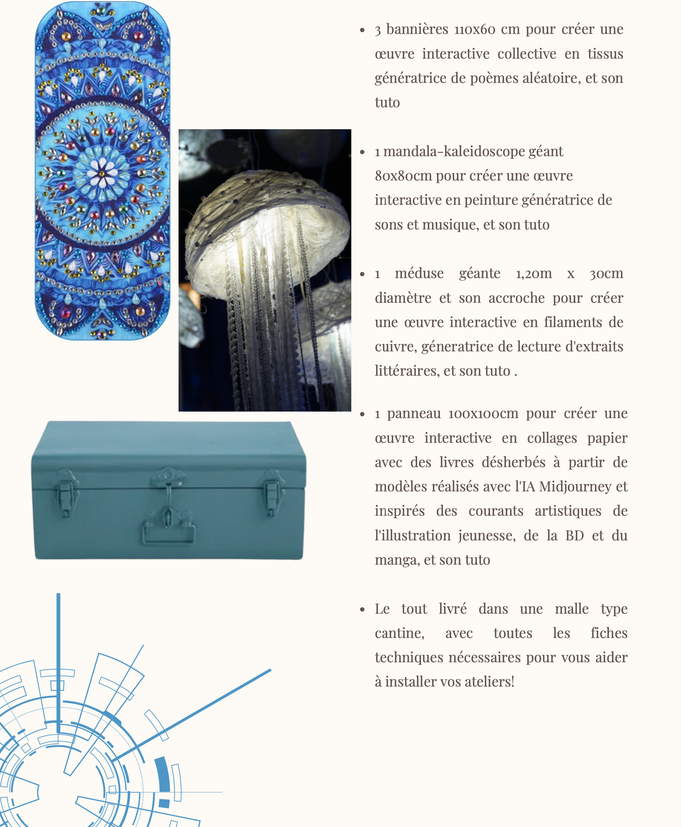 - 3 bannières 110x60 cm pour créer une œuvre interactive collective en tissus génératrice de poèmes aléatoire, et son tuto

- 1 mandala-kaleidoscope géant 80x80cm pour créer une œuvre interactive en peinture génératrice de sons et musique, et son tuto

- 1 méduse géante 1,20m x 30cm diamètre et son accroche pour créer une œuvre interactive en filaments de cuivre, géneratrice de lecture d'extraits littéraires, et son tuto .

- 1 panneau 100x100cm pour créer une œuvre interactive en collages papier avec des livres désherbés à partir de modèles réalisés avec l'IA Midjourney et inspirés des courants artistiques de l'illustration jeunesse, de la BD et du manga, et son tuto

- Le tout livré dans une malle type cantine, avec toutes les fiches techniques nécessaires pour vous aider à installer vos ateliers!